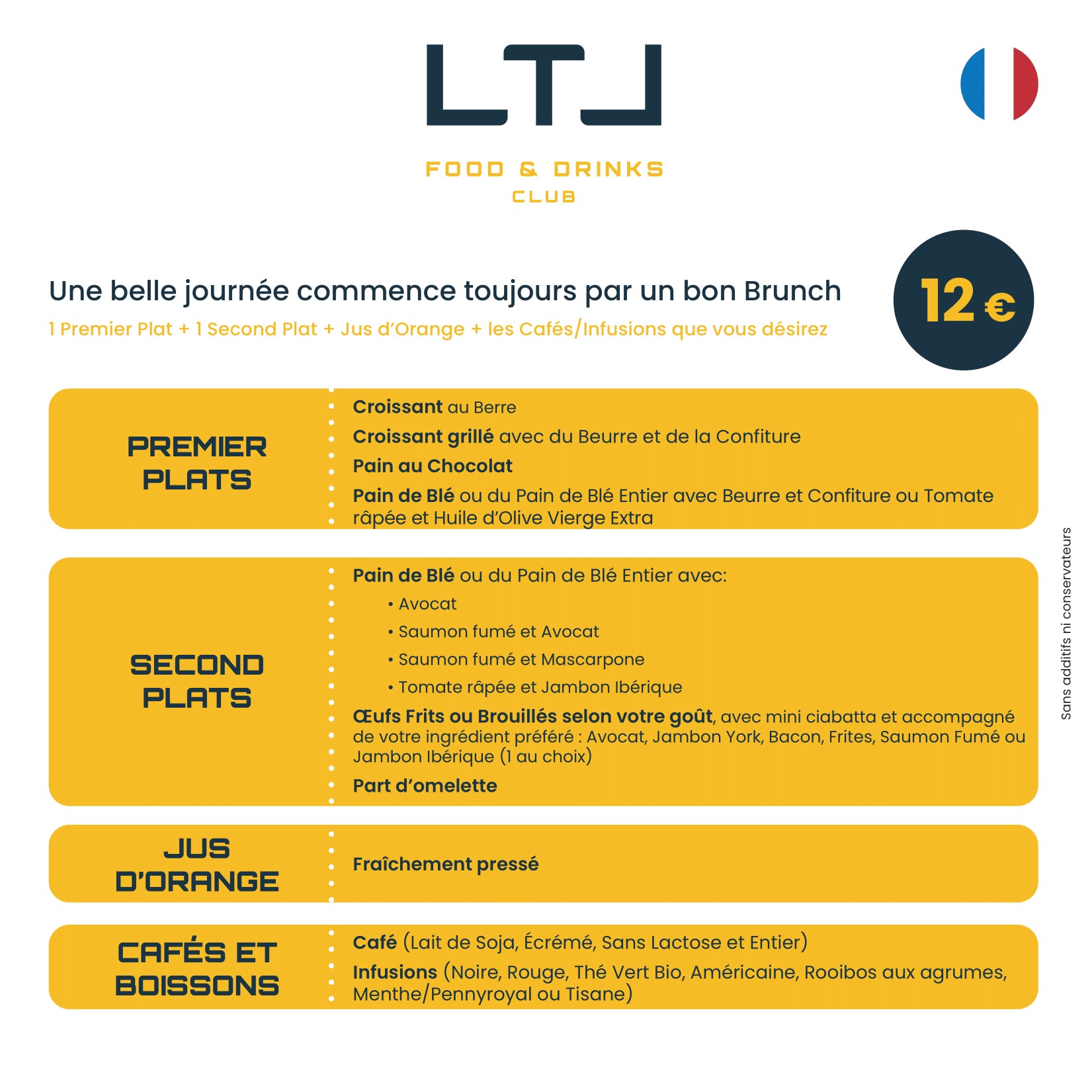 LTJ

FOOD & DRINKS
CLUB

Une belle journée commence toujours par un bon Brunch
1 Premier Plat + 1 Second Plat + Jus d'Orange + les Cafés/Infusions que vous désirez

12 €

PREMIER PLATS

Croissant au Berre
Croissant grillé avec du Beurre et de la Confiture
Pain au Chocolat
Pain de Blé ou du Pain de Blé Entier avec Beurre et Confiture ou Tomate râpée et Huile d'Olive Vierge Extra

SECOND PLATS

Pain de Blé ou du Pain de Blé Entier avec:
• Avocat
• Saumon fumé et Avocat
• Saumon fumé et Mascarpone
• Tomate râpée et Jambon Ibérique
Œufs Frits ou Brouillés selon votre goût, avec mini ciabatta et accompagné de votre ingrédient préféré : Avocat, Jambon York, Bacon, Frites, Saumon Fumé ou Jambon Ibérique (1 au choix)
Part d'omelette

JUS D'ORANGE

Fraîchement pressé

CAFÉS ET BOISSONS

Café (Lait de Soja, Écrémé, Sans Lactose et Entier)
Infusions (Noire, Rouge, Thé Vert Bio, Américaine, Rooibos aux agrumes, Menthe/Pennyroyal ou Tisane)

Sans additifs ni conservateurs